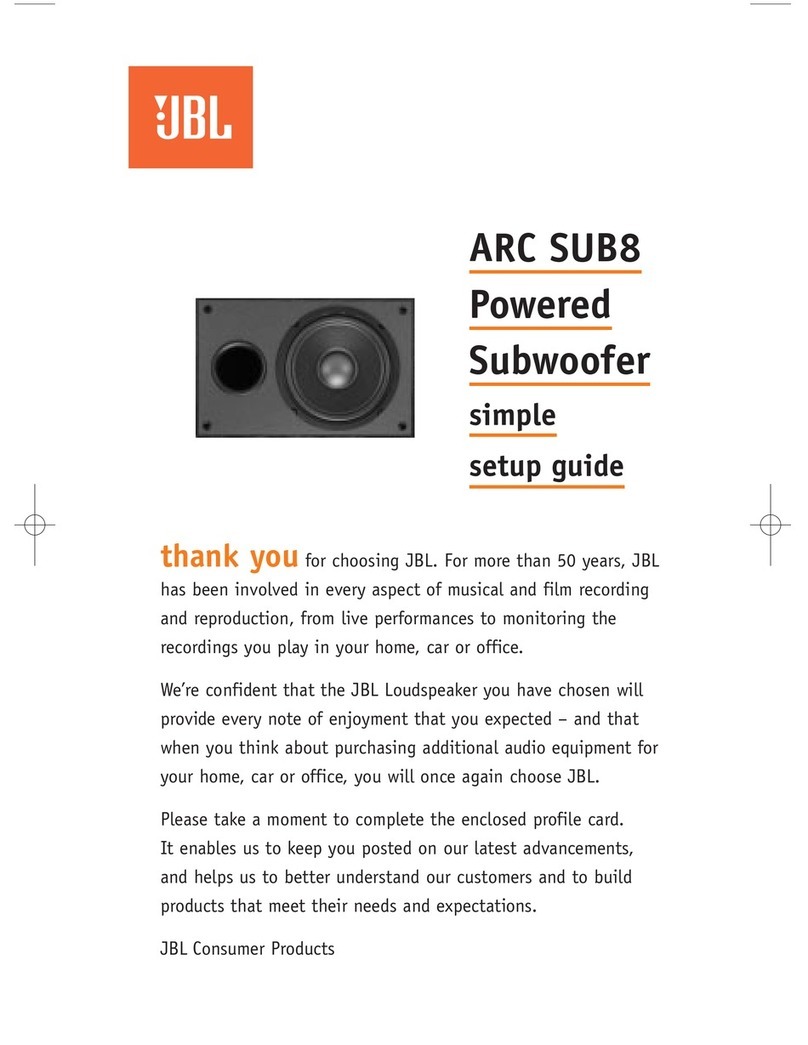 JBL

ARC SUB8
Powered
Subwoofer
simple
setup guide

thank you for choosing JBL. For more than 50 years, JBL has been involved in every aspect of musical and film recording and reproduction, from live performances to monitoring the recordings you play in your home, car or office.

We're confident that the JBL Loudspeaker you have chosen will provide every note of enjoyment that you expected – and that when you think about purchasing additional audio equipment for your home, car or office, you will once again choose JBL.

Please take a moment to complete the enclosed profile card. It enables us to keep you posted on our latest advancements, and helps us to better understand our customers and to build products that meet their needs and expectations.

JBL Consumer Products